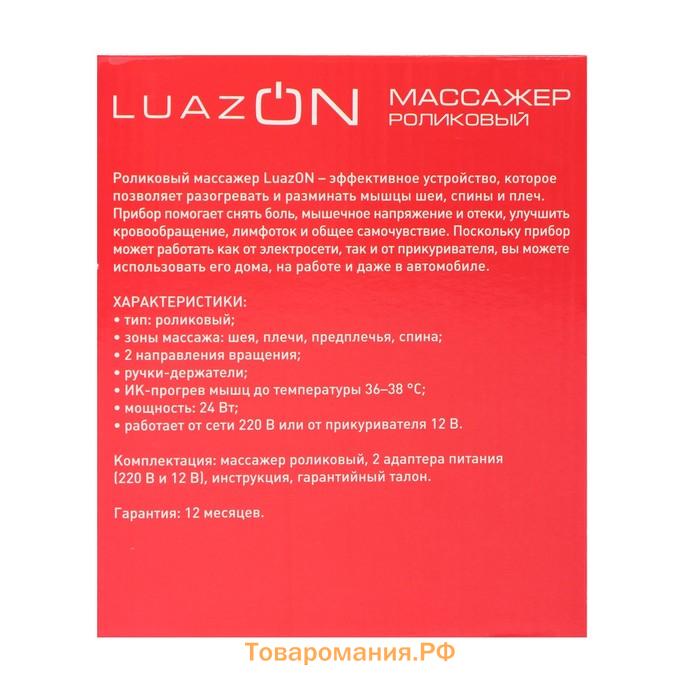 LUAZON МАССАЖЕР РОЛИКОВЫЙ

Роликовый массажер LuazON – эффективное устройство, которое позволяет разогревать и разминать мышцы шеи, спины и плеч. Прибор помогает снять боль, мышечное напряжение и отеки, улучшить кровообращение, лимфоток и общее самочувствие. Поскольку прибор может работать как от электросети, так и от прикуривателя, вы можете использовать его дома, на работе и даже в автомобиле.

ХАРАКТЕРИСТИКИ:
• тип: роликовый;
• зоны массажа: шея, плечи, предплечья, спина;
• 2 направления вращения;
• ручки-держатели;
• ИК-прогрев мышц до температуры 36–38 °С;
• мощность: 24 Вт;
• работает от сети 220 В или от прикуривателя 12 В.

Комплектация: массажер роликовый, 2 адаптера питания (220 В и 12 В), инструкция, гарантийный талон.

Гарантия: 12 месяцев.

Товаромания.РФ